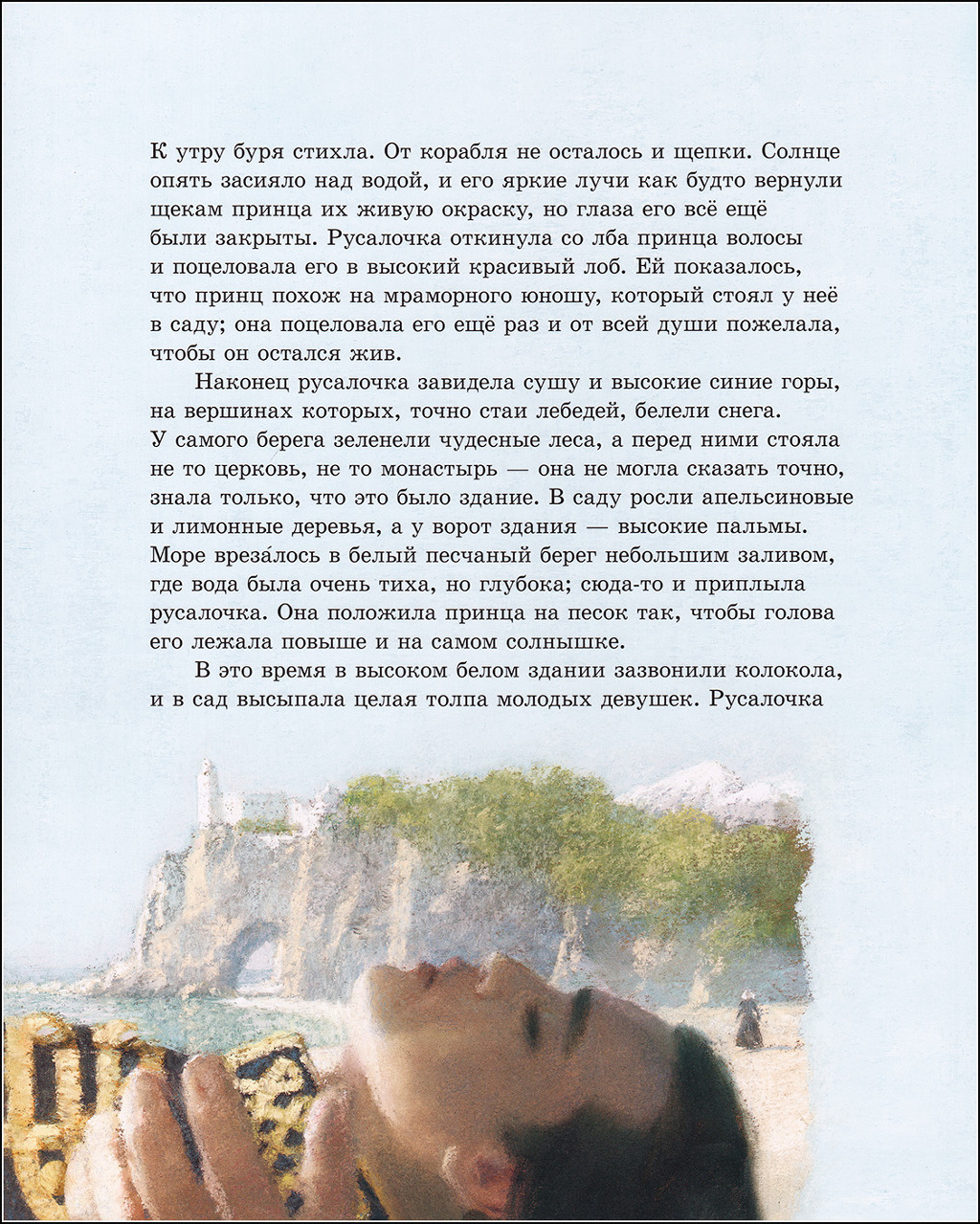 К утру буря стихла. От корабля не осталось и щепки. Солнце опять засияло над водой, и его яркие лучи как будто вернули щекам принца их живую окраску, но глаза его всё ещё были закрыты. Русалочка откинула со лба принца волосы и поцеловала его в высокий красивый лоб. Ей показалось, что принц похож на мраморного юношу, который стоял у неё в саду; она поцеловала его ещё раз и от всей души пожелала, чтобы он остался жив.

Наконец русалочка завидела сушу и высокие синие горы, на вершинах которых, точно стаи лебедей, белели снега. У самого берега зеленели чудесные леса, а перед ними стояла не то церковь, не то монастырь — она не могла сказать точно, знала только, что это было здание. В саду росли апельсиновые и лимонные деревья, а у ворот здания — высокие пальмы. Море вреза́лось в белый песчаный берег небольшим заливом, где вода была очень тиха, но глубока; сюда-то и приплыла русалочка. Она положила принца на песок так, чтобы голова его лежала повыше и на самом солнышке.

В это время в высоком белом здании зазвонили колокола, и в сад высыпала целая толпа молодых девушек. Русалочка